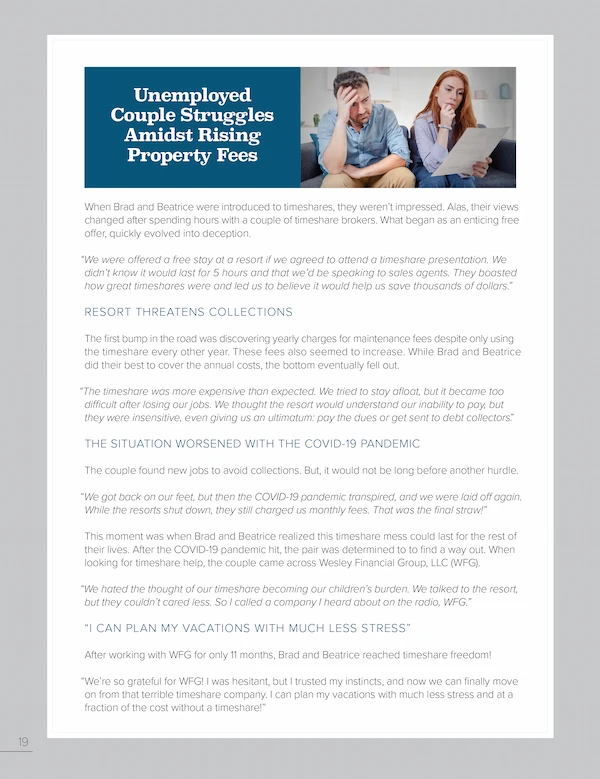 Unemployed Couple Struggles Amidst Rising Property Fees

When Brad and Beatrice were introduced to timeshares, they weren't impressed. Alas, their views changed after spending hours with a couple of timeshare brokers. What began as an enticing free offer, quickly evolved into deception.

"We were offered a free stay at a resort if we agreed to attend a timeshare presentation. We didn't know it would last for 5 hours and that we'd be speaking to sales agents. They boasted how great timeshares were and led us to believe it would help us save thousands of dollars."

RESORT THREATENS COLLECTIONS

The first bump in the road was discovering yearly charges for maintenance fees despite only using the timeshare every other year. These fees also seemed to increase. While Brad and Beatrice did their best to cover the annual costs, the bottom eventually fell out.

"The timeshare was more expensive than expected. We tried to stay afloat, but it became too difficult after losing our jobs. We thought the resort would understand our inability to pay, but they were insensitive, even giving us an ultimatum: pay the dues or get sent to debt collectors."

THE SITUATION WORSENED WITH THE COVID-19 PANDEMIC

The couple found new jobs to avoid collections. But, it would not be long before another hurdle.

"We got back on our feet, but then the COVID-19 pandemic transpired, and we were laid off again. While the resorts shut down, they still charged us monthly fees. That was the final straw!"

This moment was when Brad and Beatrice realized this timeshare mess could last for the rest of their lives. After the COVID-19 pandemic hit, the pair was determined to to find a way out. When looking for timeshare help, the couple came across Wesley Financial Group, LLC (WFG).

"We hated the thought of our timeshare becoming our children's burden. We talked to the resort, but they couldn't cared less. So I called a company I heard about on the radio, WFG."

"I CAN PLAN MY VACATIONS WITH MUCH LESS STRESS"

After working with WFG for only 11 months, Brad and Beatrice reached timeshare freedom!

"We're so grateful for WFG! I was hesitant, but I trusted my instincts, and now we can finally move on from that terrible timeshare company. I can plan my vacations with much less stress and at a fraction of the cost without a timeshare!"

19